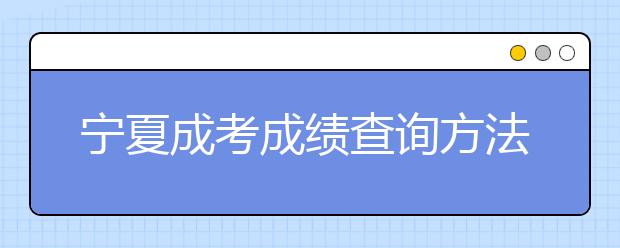 宁夏成考成绩查询方法